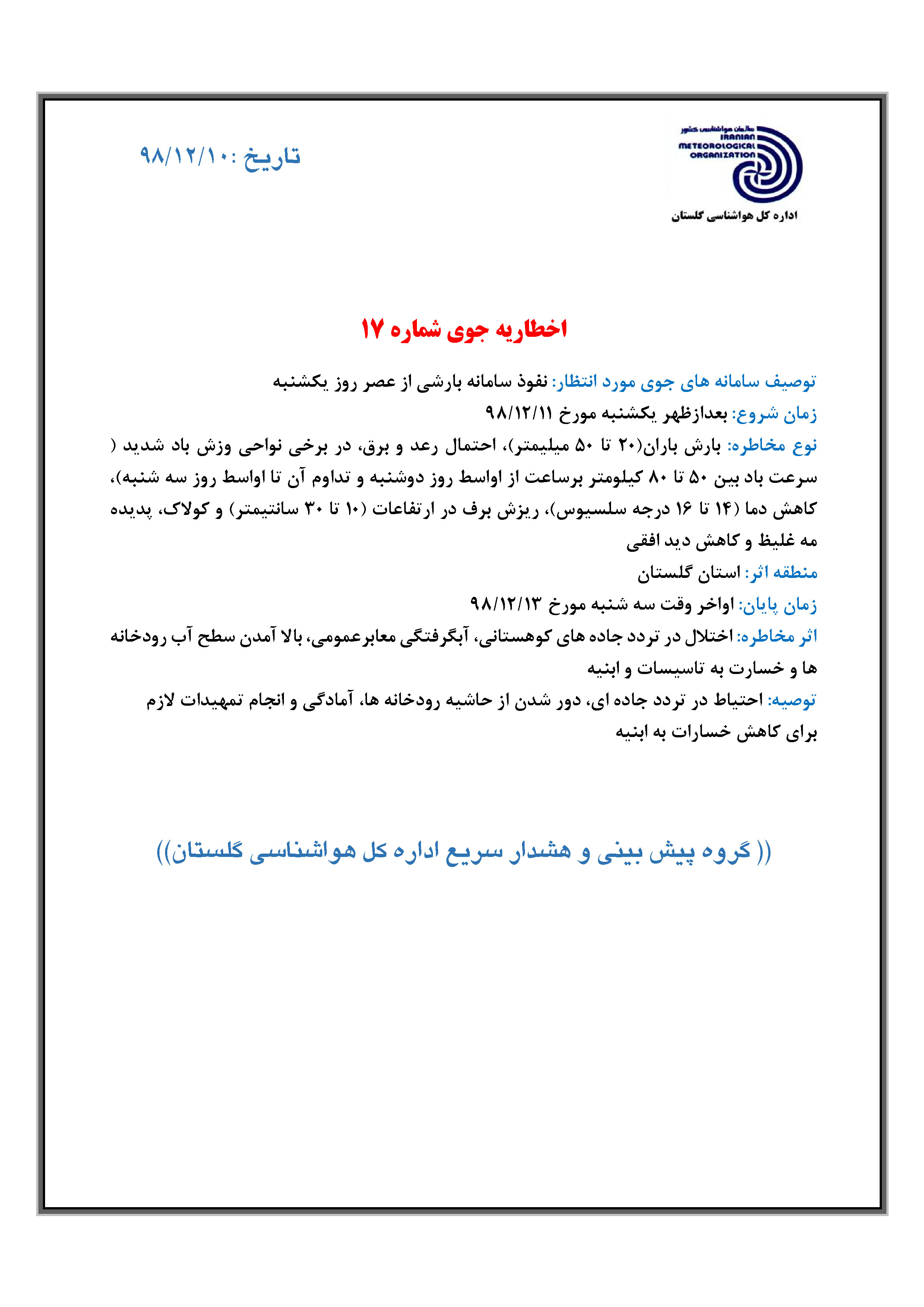 سازمان هواشناسی کشور
IRANIAN METEOROLOGICAL ORGANIZATION
اداره کل هواشناسی گلستان

تاریخ :۹۸/۱۲/۱۰

اخطاریه جوی شماره ۱۷

توصیف سامانه های جوی مورد انتظار: نفوذ سامانه بارشی از عصر روز یکشنبه
زمان شروع: بعدازظهر یکشنبه مورخ ۹۸/۱۲/۱۱
نوع مخاطره: بارش باران(۲۰ تا ۵۰ میلیمتر)، احتمال رعد و برق، در برخی نواحی وزش باد شدید ( سرعت باد بین ۵۰ تا ۸۰ کیلومتر برساعت از اواسط روز دوشنبه و تداوم آن تا اواسط روز سه شنبه)، کاهش دما (۱۴ تا ۱۶ درجه سلسیوس)، ریزش برف در ارتفاعات (۱۰ تا ۳۰ سانتیمتر) و کولاک، پدیده مه غلیظ و کاهش دید افقی
منطقه اثر: استان گلستان
زمان پایان: اواخر وقت سه شنبه مورخ ۹۸/۱۲/۱۳
اثر مخاطره: اختلال در تردد جاده های کوهستانی، آبگرفتگی معابرعمومی، بالا آمدن سطح آب رودخانه ها و خسارت به تاسیسات و ابنیه
توصیه: احتیاط در تردد جاده ای، دور شدن از حاشیه رودخانه ها، آمادگی و انجام تمهیدات لازم برای کاهش خسارات به ابنیه

(( گروه پیش بینی و هشدار سریع اداره کل هواشناسی گلستان))